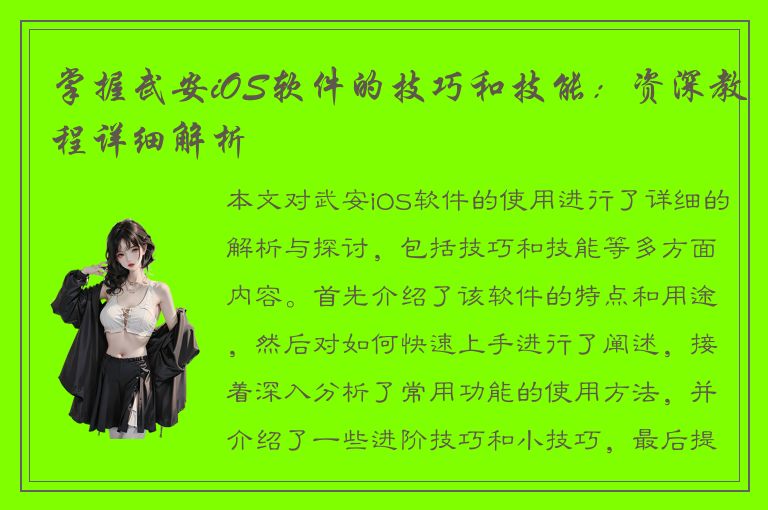 掌握武安iOS软件的技巧和技能：资深教程详细解析

本文对武安iOS软件的使用进行了详细的解析与探讨，包括技巧和技能等多方面内容。首先介绍了该软件的特点和用途，然后对如何快速上手进行了阐述，接着深入分析了常用功能的使用方法，并介绍了一些进阶技巧和小技巧，最后提